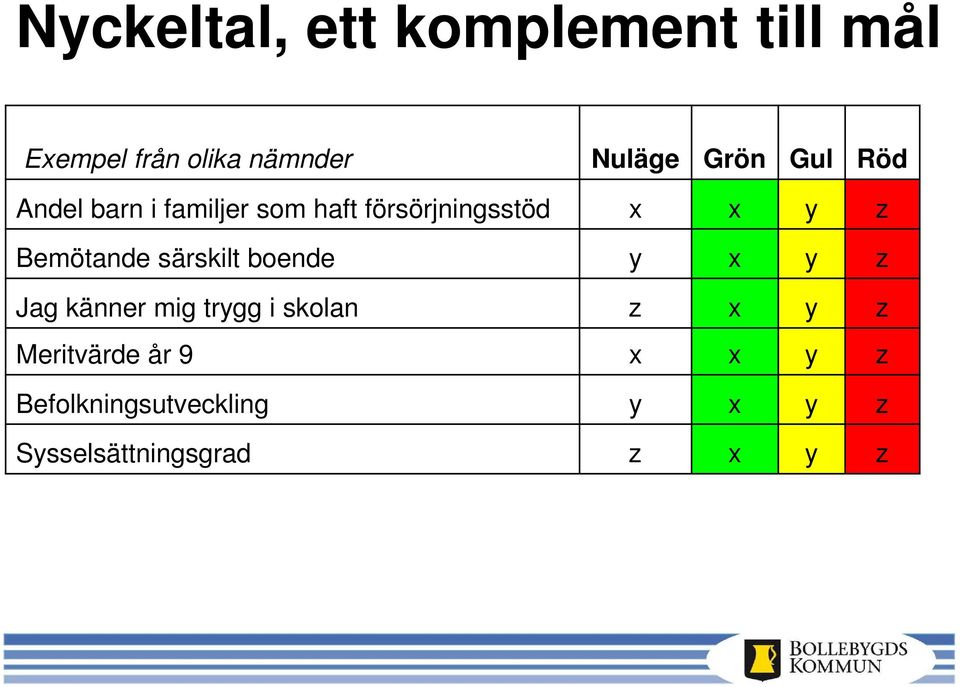 Nyckeltal, ett komplement till mål

| Exempel från olika nämnder | Nuläge | Grön | Gul | Röd |
|---|---|---|---|---|
| Andel barn i familjer som haft försörjningsstöd | x | x | y | z |
| Bemötande särskilt boende | y | x | y | z |
| Jag känner mig trygg i skolan | z | x | y | z |
| Meritvärde år 9 | x | x | y | z |
| Befolkningsutveckling | y | x | y | z |
| Sysselsättningsgrad | z | x | y | z |

BOLLEBYGDS KOMMUN